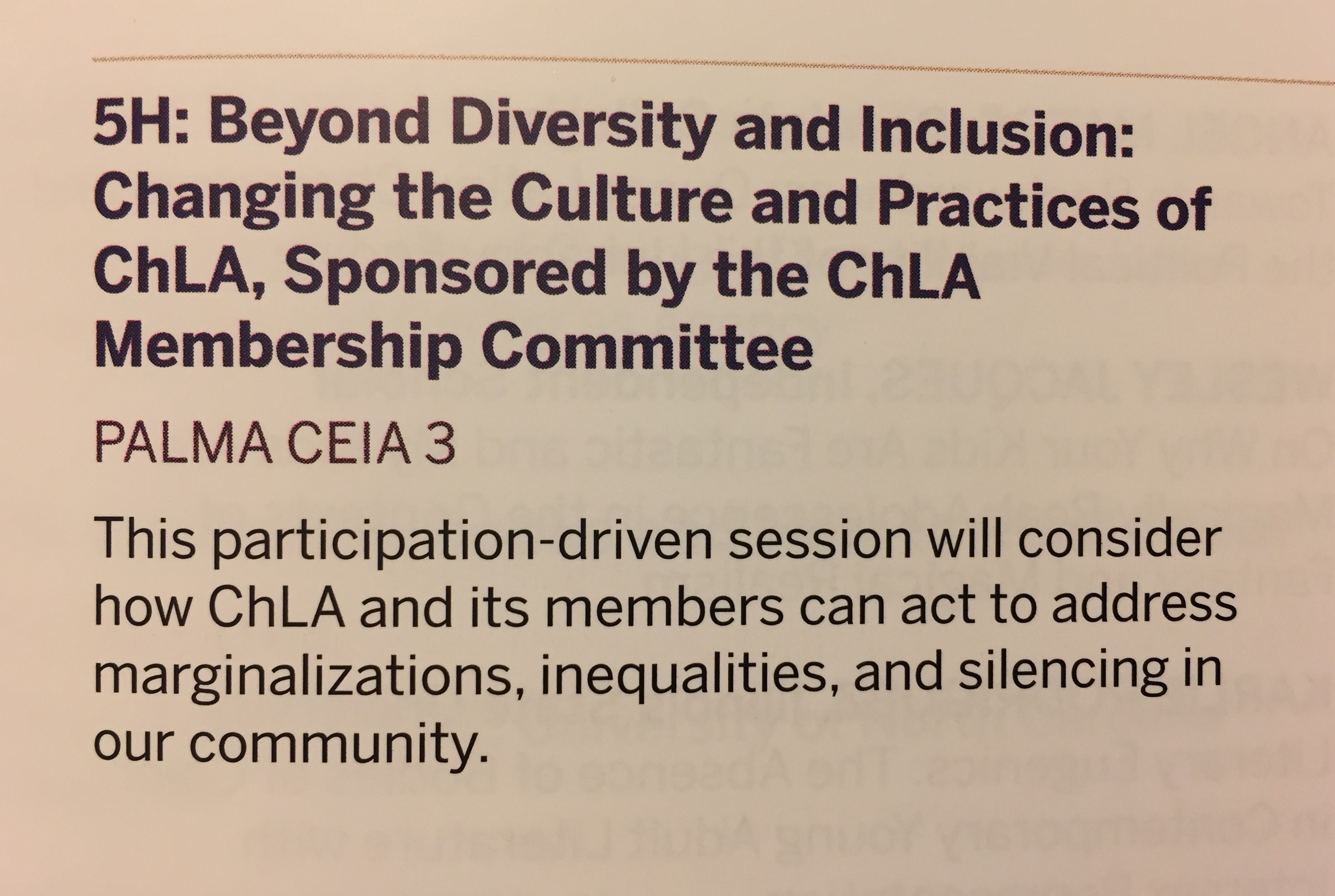 5H: Beyond Diversity and Inclusion: Changing the Culture and Practices of ChLA, Sponsored by the ChLA Membership Committee

PALMA CEIA 3

This participation-driven session will consider how ChLA and its members can act to address marginalizations, inequalities, and silencing in our community.